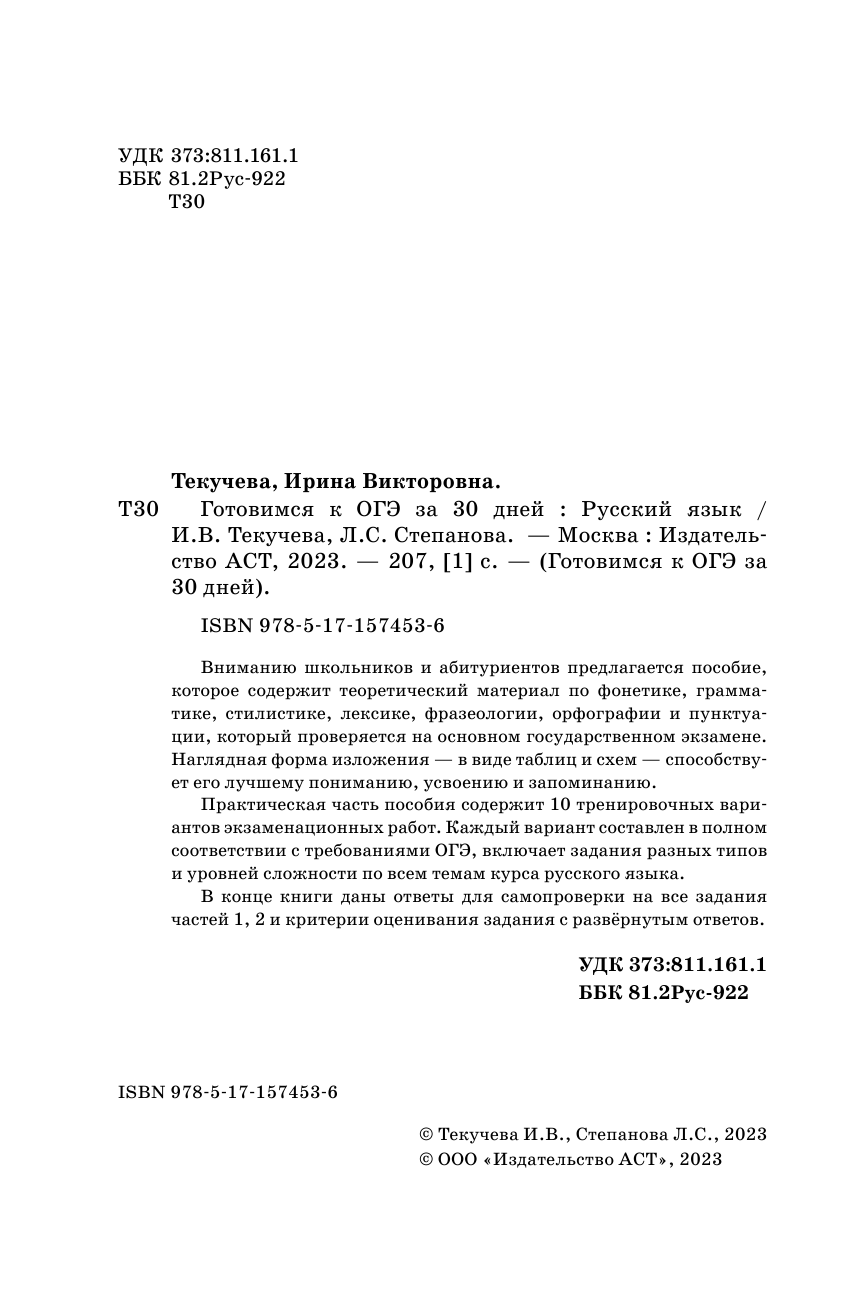 УДК 373:811.161.1
ББК 81.2Рус-922
Т30

Текучева, Ирина Викторовна.

Т30 Готовимся к ОГЭ за 30 дней : Русский язык / И.В. Текучева, Л.С. Степанова. — Москва : Издательство АСТ, 2023. — 207, [1] с. — (Готовимся к ОГЭ за 30 дней).

ISBN 978-5-17-157453-6

Вниманию школьников и абитуриентов предлагается пособие, которое содержит теоретический материал по фонетике, грамматике, стилистике, лексике, фразеологии, орфографии и пунктуации, который проверяется на основном государственном экзамене. Наглядная форма изложения — в виде таблиц и схем — способствует его лучшему пониманию, усвоению и запоминанию.

Практическая часть пособия содержит 10 тренировочных вариантов экзаменационных работ. Каждый вариант составлен в полном соответствии с требованиями ОГЭ, включает задания разных типов и уровней сложности по всем темам курса русского языка.

В конце книги даны ответы для самопроверки на все задания частей 1, 2 и критерии оценивания задания с развёрнутым ответов.

УДК 373:811.161.1
ББК 81.2Рус-922

ISBN 978-5-17-157453-6

© Текучева И.В., Степанова Л.С., 2023
© ООО «Издательство АСТ», 2023